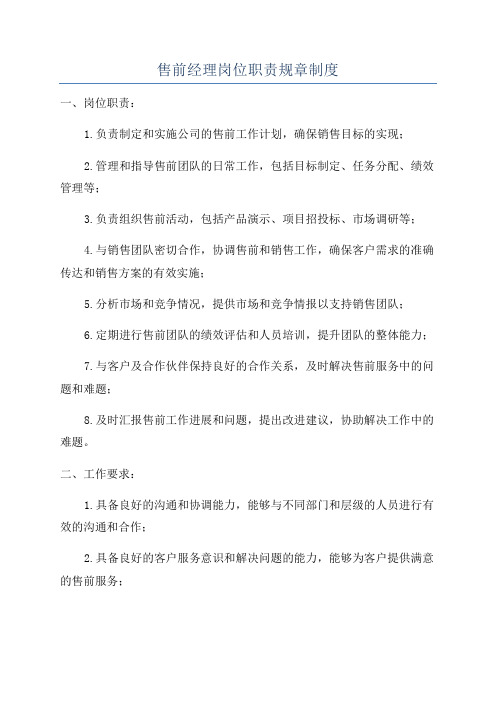 售前经理岗位职责规章制度

一、岗位职责：

1.负责制定和实施公司的售前工作计划，确保销售目标的实现；

2.管理和指导售前团队的日常工作，包括目标制定、任务分配、绩效管理等；

3.负责组织售前活动，包括产品演示、项目招投标、市场调研等；

4.与销售团队密切合作，协调售前和销售工作，确保客户需求的准确传达和销售方案的有效实施；

5.分析市场和竞争情况，提供市场和竞争情报以支持销售团队；

6.定期进行售前团队的绩效评估和人员培训，提升团队的整体能力；

7.与客户及合作伙伴保持良好的合作关系，及时解决售前服务中的问题和难题；

8.及时汇报售前工作进展和问题，提出改进建议，协助解决工作中的难题。

二、工作要求：

1.具备良好的沟通和协调能力，能够与不同部门和层级的人员进行有效的沟通和合作；

2.具备良好的客户服务意识和解决问题的能力，能够为客户提供满意的售前服务；